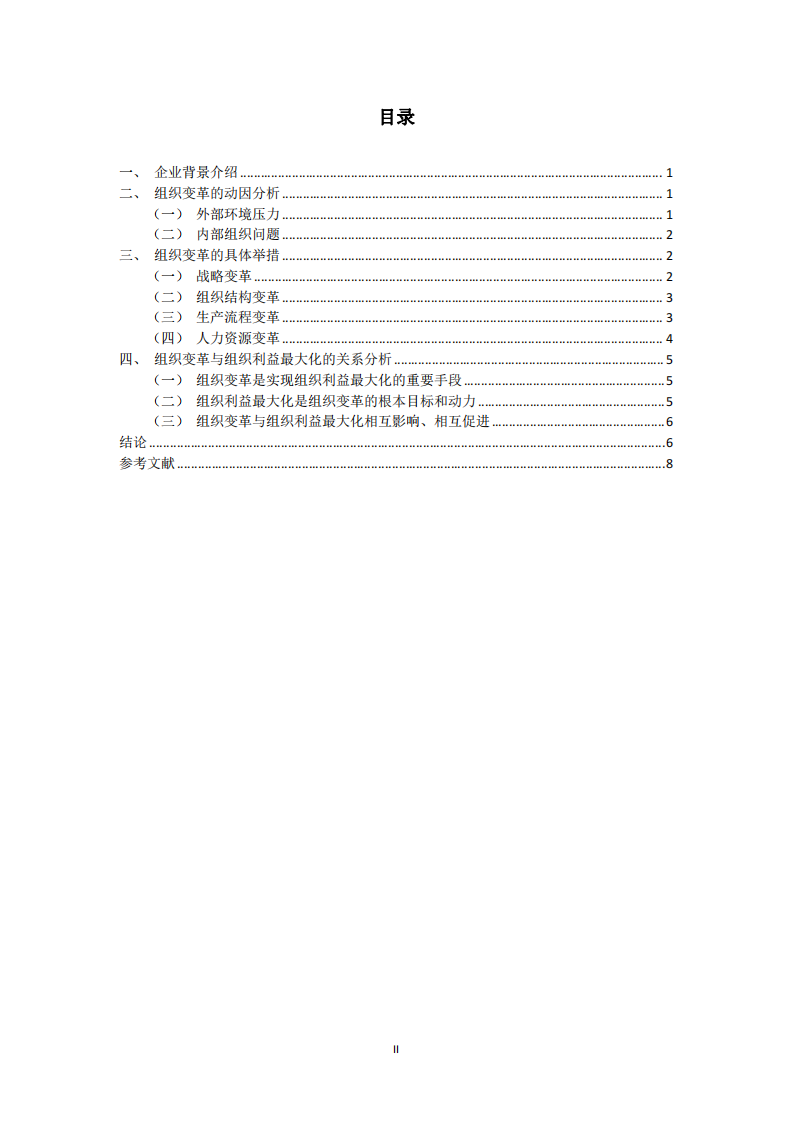 目录

一、 企业背景介绍 ........ 1
二、 组织变革的动因分析 ........ 1
（一） 外部环境压力 ........ 1
（二） 内部组织问题 ........ 2
三、 组织变革的具体举措 ........ 2
（一） 战略变革 ........ 2
（二） 组织结构变革 ........ 3
（三） 生产流程变革 ........ 3
（四） 人力资源变革 ........ 4
四、 组织变革与组织利益最大化的关系分析 ........ 5
（一） 组织变革是实现组织利益最大化的重要手段 ........ 5
（二） 组织利益最大化是组织变革的根本目标和动力 ........ 5
（三） 组织变革与组织利益最大化相互影响、相互促进 ........ 6
结论 ........ 6
参考文献 ........ 8

II